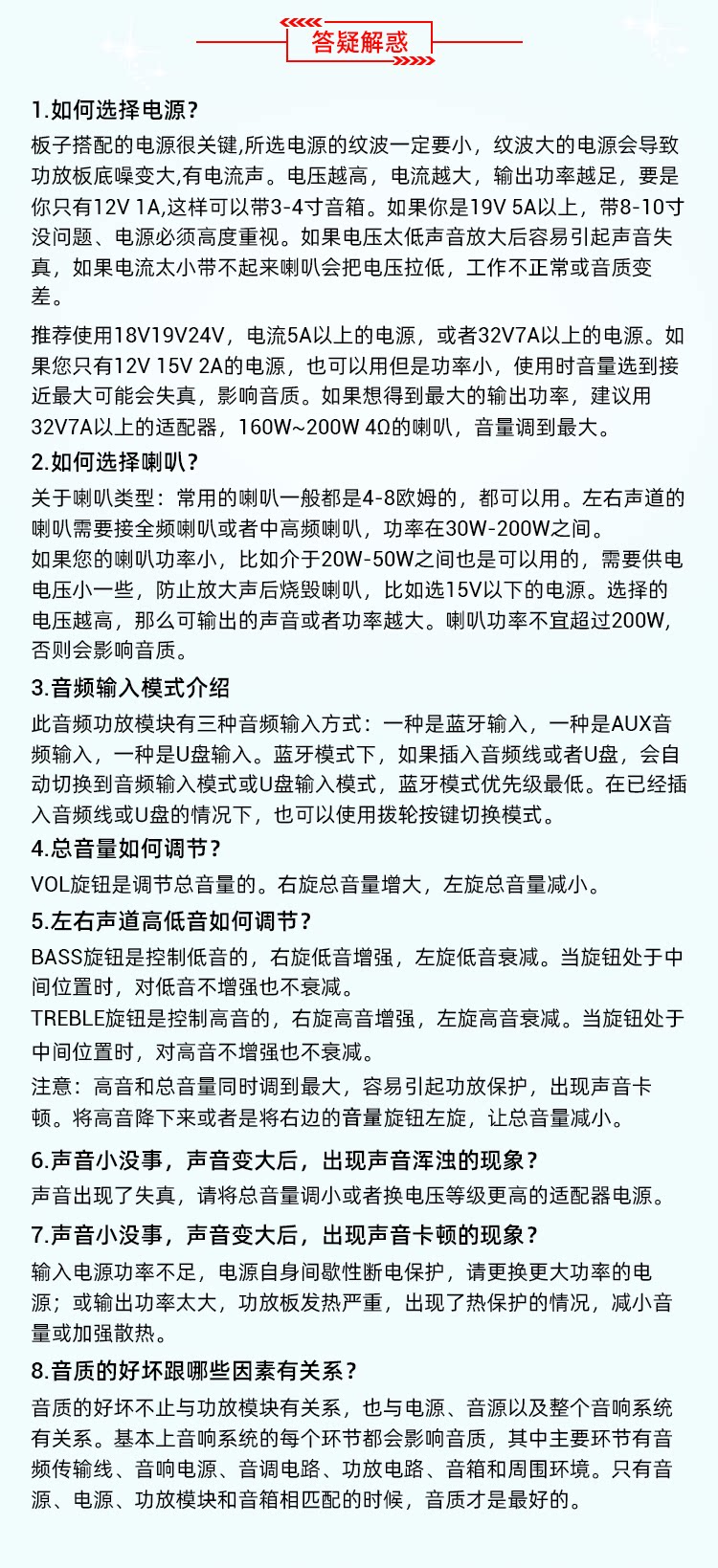 答疑解惑

1.如何选择电源？

板子搭配的电源很关键,所选电源的纹波一定要小，纹波大的电源会导致功放板底噪变大,有电流声。电压越高，电流越大，输出功率越足，要是你只有12V 1A,这样可以带3-4寸音箱。如果你是19V 5A以上，带8-10寸没问题、电源必须高度重视。如果电压太低声音放大后容易引起声音失真，如果电流太小带不起来喇叭会把电压拉低，工作不正常或音质变差。

推荐使用18V19V24V，电流5A以上的电源，或者32V7A以上的电源。如果您只有12V 15V 2A的电源，也可以用但是功率小，使用时音量选到接近最大可能会失真，影响音质。如果想得到最大的输出功率，建议用32V7A以上的适配器，160W~200W 4Ω的喇叭，音量调到最大。

2.如何选择喇叭？

关于喇叭类型：常用的喇叭一般都是4-8欧姆的，都可以用。左右声道的喇叭需要接全频喇叭或者中高频喇叭，功率在30W-200W之间。
如果您的喇叭功率小，比如介于20W-50W之间也是可以用的，需要供电电压小一些，防止放大声后烧毁喇叭，比如选15V以下的电源。选择的电压越高，那么可输出的声音或者功率越大。喇叭功率不宜超过200W，否则会影响音质。

3.音频输入模式介绍

此音频功放模块有三种音频输入方式：一种是蓝牙输入，一种是AUX音频输入，一种是U盘输入。蓝牙模式下，如果插入音频线或者U盘，会自动切换到音频输入模式或U盘输入模式，蓝牙模式优先级最低。在已经插入音频线或U盘的情况下，也可以使用拨轮按键切换模式。

4.总音量如何调节？

VOL旋钮是调节总音量的。右旋总音量增大，左旋总音量减小。

5.左右声道高低音如何调节？

BASS旋钮是控制低音的，右旋低音增强，左旋低音衰减。当旋钮处于中间位置时，对低音不增强也不衰减。
TREBLE旋钮是控制高音的，右旋高音增强，左旋高音衰减。当旋钮处于中间位置时，对高音不增强也不衰减。
注意：高音和总音量同时调到最大，容易引起功放保护，出现声音卡顿。将高音降下来或者是将右边的音量旋钮左旋，让总音量减小。

6.声音小没事，声音变大后，出现声音浑浊的现象？

声音出现了失真，请将总音量调小或者换电压等级更高的适配器电源。

7.声音小没事，声音变大后，出现声音卡顿的现象？

输入电源功率不足，电源自身间歇性断电保护，请更换更大功率的电源；或输出功率太大，功放板发热严重，出现了热保护的情况，减小音量或加强散热。

8.音质的好坏跟哪些因素有关系？

音质的好坏不止与功放模块有关系，也与电源、音源以及整个音响系统有关系。基本上音响系统的每个环节都会影响音质，其中主要环节有音频传输线、音响电源、音调电路、功放电路、音箱和周围环境。只有音源、电源、功放模块和音箱相匹配的时候，音质才是最好的。